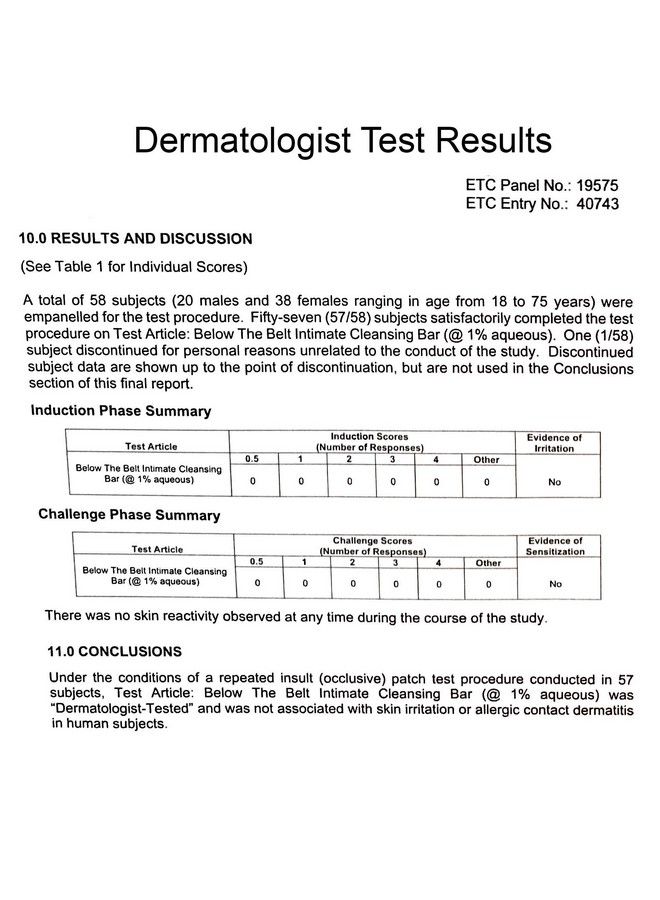 Dermatologist Test Results

ETC Panel No.: 19575
ETC Entry No.: 40743

10.0 RESULTS AND DISCUSSION

(See Table 1 for Individual Scores)

A total of 58 subjects (20 males and 38 females ranging in age from 18 to 75 years) were empanelled for the test procedure. Fifty-seven (57/58) subjects satisfactorily completed the test procedure on Test Article: Below The Belt Intimate Cleansing Bar (@ 1% aqueous). One (1/58) subject discontinued for personal reasons unrelated to the conduct of the study. Discontinued subject data are shown up to the point of discontinuation, but are not used in the Conclusions section of this final report.

Induction Phase Summary

| Test Article | Induction Scores (Number of Responses) | | | | | | Evidence of Irritation |
|---|---|---|---|---|---|---|---|
| | 0.5 | 1 | 2 | 3 | 4 | Other | |
| Below The Belt Intimate Cleansing Bar (@ 1% aqueous) | 0 | 0 | 0 | 0 | 0 | 0 | No |

Challenge Phase Summary

| Test Article | Challenge Scores (Number of Responses) | | | | | | Evidence of Sensitization |
|---|---|---|---|---|---|---|---|
| | 0.5 | 1 | 2 | 3 | 4 | Other | |
| Below The Belt Intimate Cleansing Bar (@ 1% aqueous) | 0 | 0 | 0 | 0 | 0 | 0 | No |

There was no skin reactivity observed at any time during the course of the study.

11.0 CONCLUSIONS

Under the conditions of a repeated insult (occlusive) patch test procedure conducted in 57 subjects, Test Article: Below The Belt Intimate Cleansing Bar (@ 1% aqueous) was "Dermatologist-Tested" and was not associated with skin irritation or allergic contact dermatitis in human subjects.